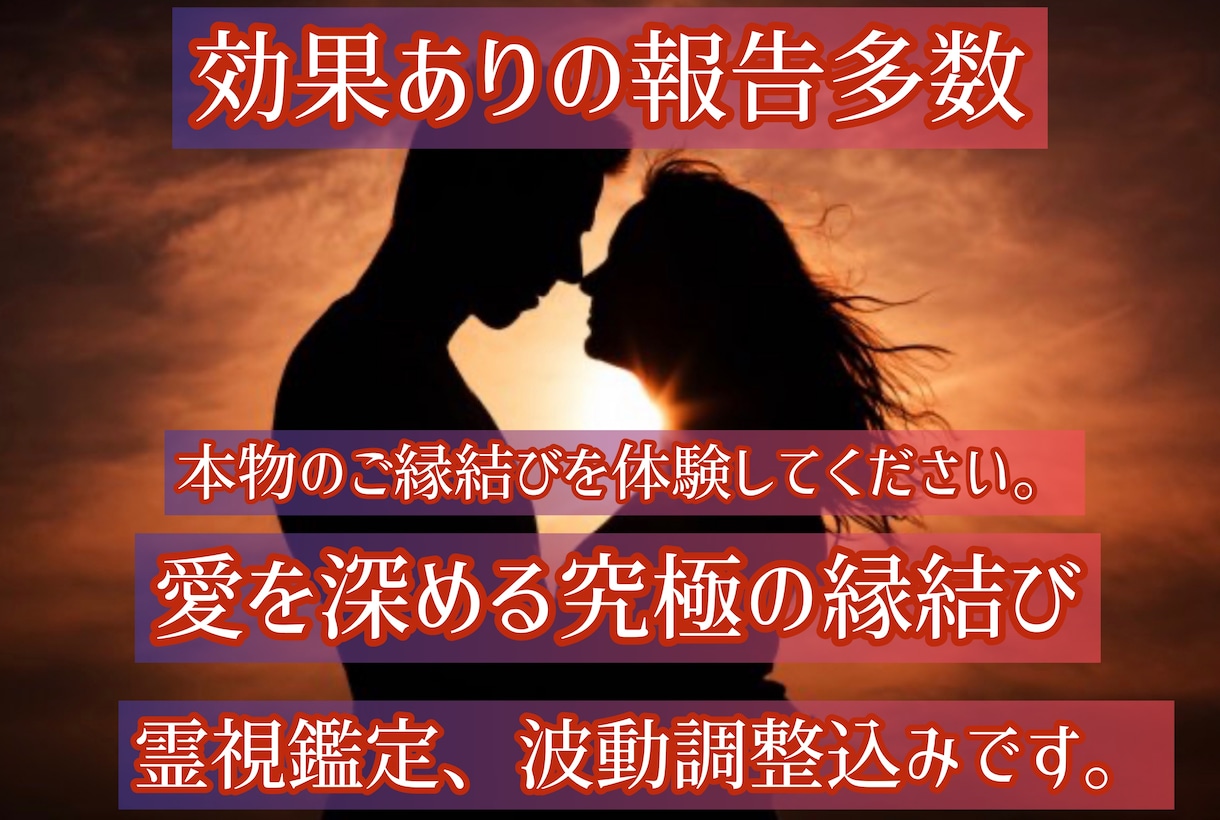 効果ありの報告多数

本物のご縁結びを体験してください。

愛を深める究極の縁結び

霊視鑑定、波動調整込みです。